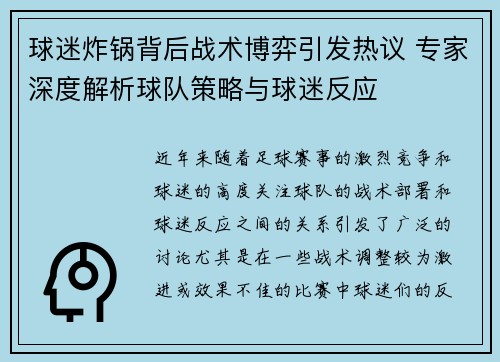 球迷炸锅背后战术博弈引发热议 专家深度解析球队策略与球迷反应

近年来随着足球赛事的激烈竞争和球迷的高度关注球队的战术部署和球迷反应之间的关系引发了广泛的讨论尤其是在一些战术调整较为激进或效果不佳的比赛中球迷们的反